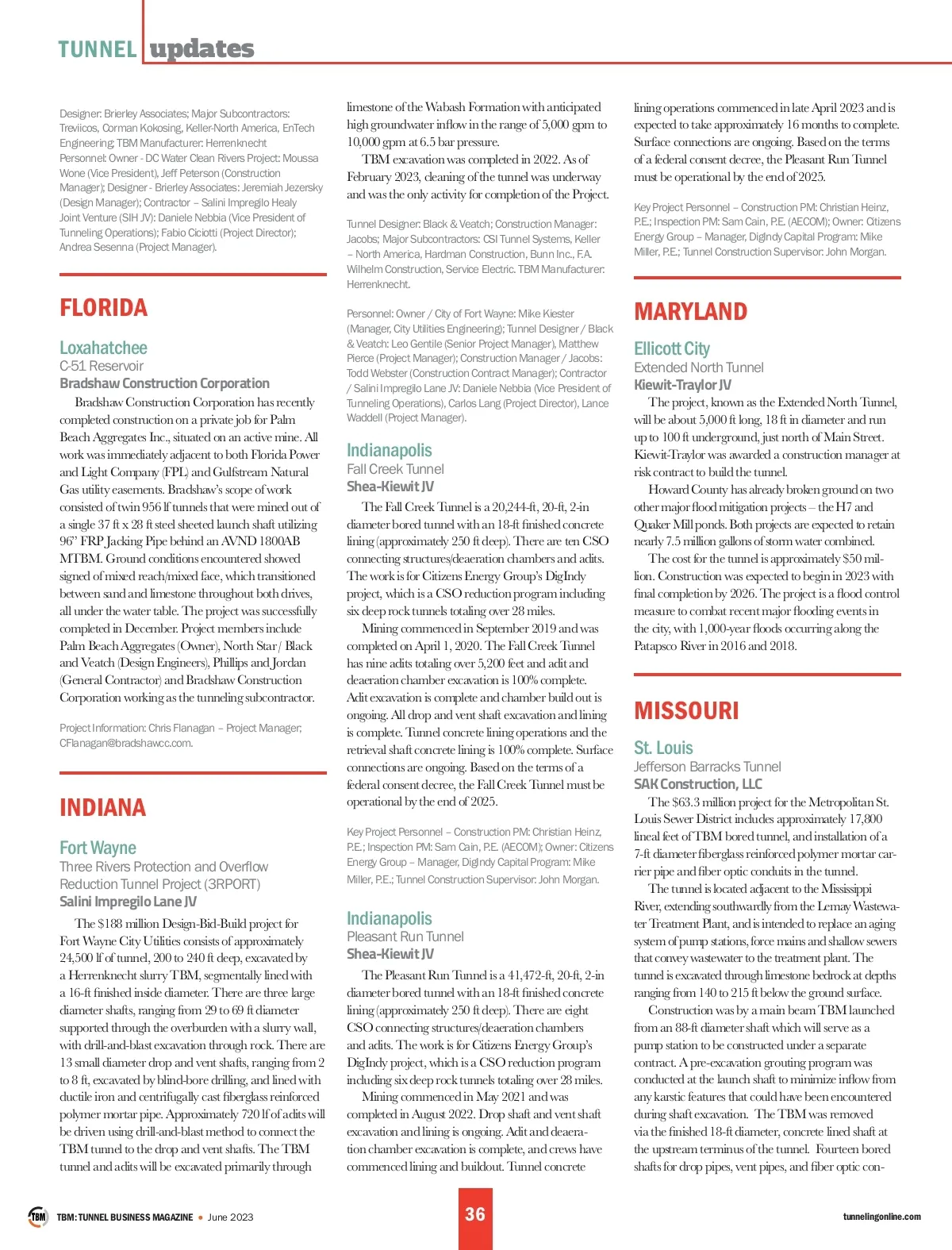 TUNNEL updates

Designer: Brierley Associates; Major Subcontractors: Treviicos, Corman Kokosing, Keller-North America, EnTech Engineering; TBM Manufacturer: Herrenknecht
Personnel: Owner - DC Water Clean Rivers Project: Moussa Wone (Vice President), Jeff Peterson (Construction Manager); Designer - Brierley Associates: Jeremiah Jezersky (Design Manager); Contractor – Salini Impregilo Healy Joint Venture (SIH JV): Daniele Nebbia (Vice President of Tunneling Operations); Fabio Ciciotti (Project Director); Andrea Sesenna (Project Manager).

FLORIDA

Loxahatchee
C-51 Reservoir
Bradshaw Construction Corporation

Bradshaw Construction Corporation has recently completed construction on a private job for Palm Beach Aggregates Inc., situated on an active mine. All work was immediately adjacent to both Florida Power and Light Company (FPL) and Gulfstream Natural Gas utility easements. Bradshaw's scope of work consisted of twin 956 lf tunnels that were mined out of a single 37 ft x 28 ft steel sheeted launch shaft utilizing 96" FRP Jacking Pipe behind an AVND 1800AB MTBM. Ground conditions encountered showed signed of mixed reach/mixed face, which transitioned between sand and limestone throughout both drives, all under the water table. The project was successfully completed in December. Project members include Palm Beach Aggregates (Owner), North Star / Black and Veatch (Design Engineers), Phillips and Jordan (General Contractor) and Bradshaw Construction Corporation working as the tunneling subcontractor.

Project Information: Chris Flanagan – Project Manager; CFlanagan@bradshawcc.com.

INDIANA

Fort Wayne
Three Rivers Protection and Overflow Reduction Tunnel Project (3RPORT)
Salini Impregilo Lane JV

The $188 million Design-Bid-Build project for Fort Wayne City Utilities consists of approximately 24,500 lf of tunnel, 200 to 240 ft deep, excavated by a Herrenknecht slurry TBM, segmentally lined with a 16-ft finished inside diameter. There are three large diameter shafts, ranging from 29 to 69 ft diameter supported through the overburden with a slurry wall, with drill-and-blast excavation through rock. There are 13 small diameter drop and vent shafts, ranging from 2 to 8 ft, excavated by blind-bore drilling, and lined with ductile iron and centrifugally cast fiberglass reinforced polymer mortar pipe. Approximately 720 lf of adits will be driven using drill-and-blast method to connect the TBM tunnel to the drop and vent shafts. The TBM tunnel and adits will be excavated primarily through limestone of the Wabash Formation with anticipated high groundwater inflow in the range of 5,000 gpm to 10,000 gpm at 6.5 bar pressure.

TBM excavation was completed in 2022. As of February 2023, cleaning of the tunnel was underway and was the only activity for completion of the Project.

Tunnel Designer: Black & Veatch; Construction Manager: Jacobs; Major Subcontractors: CSI Tunnel Systems, Keller – North America, Hardman Construction, Bunn Inc., F.A. Wilhelm Construction, Service Electric. TBM Manufacturer: Herrenknecht.

Personnel: Owner / City of Fort Wayne: Mike Kiester (Manager, City Utilities Engineering); Tunnel Designer / Black & Veatch: Leo Gentile (Senior Project Manager), Matthew Pierce (Project Manager); Construction Manager / Jacobs: Todd Webster (Construction Contract Manager); Contractor / Salini Impregilo Lane JV: Daniele Nebbia (Vice President of Tunneling Operations), Carlos Lang (Project Director), Lance Waddell (Project Manager).

Indianapolis
Fall Creek Tunnel
Shea-Kiewit JV

The Fall Creek Tunnel is a 20,244-ft, 20-ft, 2-in diameter bored tunnel with an 18-ft finished concrete lining (approximately 250 ft deep). There are ten CSO connecting structures/deaeration chambers and adits. The work is for Citizens Energy Group's DigIndy project, which is a CSO reduction program including six deep rock tunnels totaling over 28 miles.

Mining commenced in September 2019 and was completed on April 1, 2020. The Fall Creek Tunnel has nine adits totaling over 5,200 feet and adit and deaeration chamber excavation is 100% complete. Adit excavation is complete and chamber build out is ongoing. All drop and vent shaft excavation and lining is complete. Tunnel concrete lining operations and the retrieval shaft concrete lining is 100% complete. Surface connections are ongoing. Based on the terms of a federal consent decree, the Fall Creek Tunnel must be operational by the end of 2025.

Key Project Personnel – Construction PM: Christian Heinz, P.E.; Inspection PM: Sam Cain, P.E. (AECOM); Owner: Citizens Energy Group – Manager, DigIndy Capital Program: Mike Miller, P.E.; Tunnel Construction Supervisor: John Morgan.

Indianapolis
Pleasant Run Tunnel
Shea-Kiewit JV

The Pleasant Run Tunnel is a 41,472-ft, 20-ft, 2-in diameter bored tunnel with an 18-ft finished concrete lining (approximately 250 ft deep). There are eight CSO connecting structures/deaeration chambers and adits. The work is for Citizens Energy Group's DigIndy project, which is a CSO reduction program including six deep rock tunnels totaling over 28 miles.

Mining commenced in May 2021 and was completed in August 2022. Drop shaft and vent shaft excavation and lining is ongoing. Adit and deaeration chamber excavation is complete, and crews have commenced lining and buildout. Tunnel concrete lining operations commenced in late April 2023 and is expected to take approximately 16 months to complete. Surface connections are ongoing. Based on the terms of a federal consent decree, the Pleasant Run Tunnel must be operational by the end of 2025.

Key Project Personnel – Construction PM: Christian Heinz, P.E.; Inspection PM: Sam Cain, P.E. (AECOM); Owner: Citizens Energy Group – Manager, DigIndy Capital Program: Mike Miller, P.E.; Tunnel Construction Supervisor: John Morgan.

MARYLAND

Ellicott City
Extended North Tunnel
Kiewit-Traylor JV

The project, known as the Extended North Tunnel, will be about 5,000 ft long, 18 ft in diameter and run up to 100 ft underground, just north of Main Street. Kiewit-Traylor was awarded a construction manager at risk contract to build the tunnel.

Howard County has already broken ground on two other major flood mitigation projects – the H7 and Quaker Mill ponds. Both projects are expected to retain nearly 7.5 million gallons of storm water combined.

The cost for the tunnel is approximately $50 million. Construction was expected to begin in 2023 with final completion by 2026. The project is a flood control measure to combat recent major flooding events in the city, with 1,000-year floods occurring along the Patapsco River in 2016 and 2018.

MISSOURI

St. Louis
Jefferson Barracks Tunnel
SAK Construction, LLC

The $63.3 million project for the Metropolitan St. Louis Sewer District includes approximately 17,800 lineal feet of TBM bored tunnel, and installation of a 7-ft diameter fiberglass reinforced polymer mortar carrier pipe and fiber optic conduits in the tunnel.

The tunnel is located adjacent to the Mississippi River, extending southwardly from the Lemay Wastewater Treatment Plant, and is intended to replace an aging system of pump stations, force mains and shallow sewers that convey wastewater to the treatment plant. The tunnel is excavated through limestone bedrock at depths ranging from 140 to 215 ft below the ground surface.

Construction was by a main beam TBM launched from an 88-ft diameter shaft which will serve as a pump station to be constructed under a separate contract. A pre-excavation grouting program was conducted at the launch shaft to minimize inflow from any karstic features that could have been encountered during shaft excavation. The TBM was removed via the finished 18-ft diameter, concrete lined shaft at the upstream terminus of the tunnel. Fourteen bored shafts for drop pipes, vent pipes, and fiber optic con-

TBM TBM: TUNNEL BUSINESS MAGAZINE • June 2023 36 tunnelingonline.com